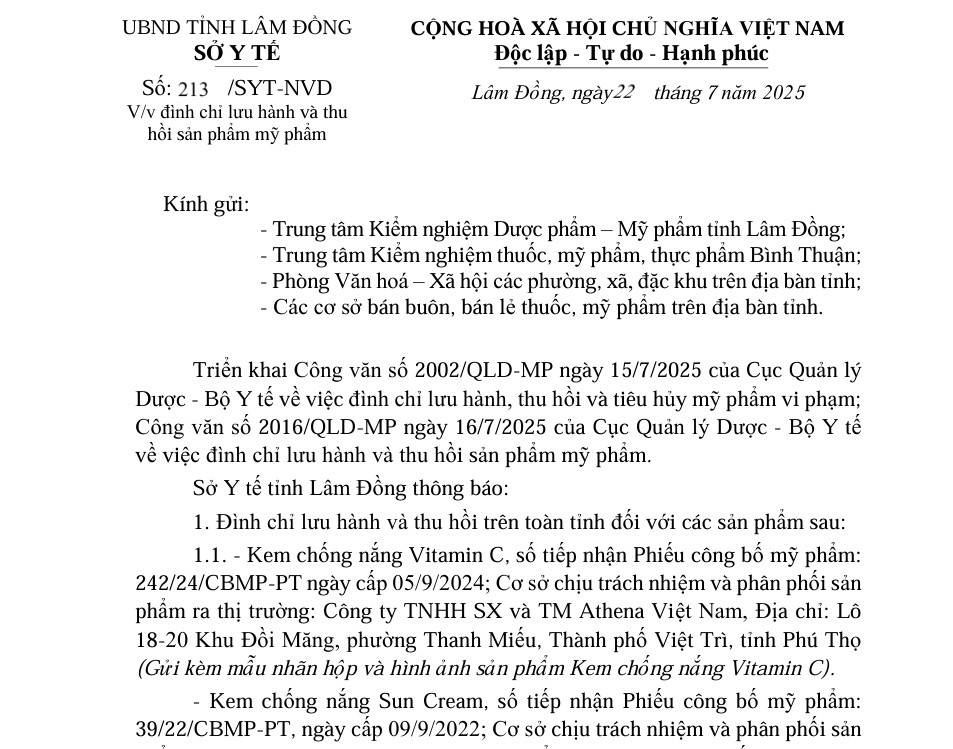 UBND TỈNH LÂM ĐỒNG
SỞ Y TẾ

Số: 213 /SYT-NVD
V/v đình chỉ lưu hành và thu hồi sản phẩm mỹ phẩm

CỘNG HOÀ XÃ HỘI CHỦ NGHĨA VIỆT NAM
Độc lập - Tự do - Hạnh phúc

Lâm Đồng, ngày22 tháng 7 năm 2025

Kính gửi:
- Trung tâm Kiểm nghiệm Dược phẩm – Mỹ phẩm tỉnh Lâm Đồng;
- Trung tâm Kiểm nghiệm thuốc, mỹ phẩm, thực phẩm Bình Thuận;
- Phòng Văn hoá – Xã hội các phường, xã, đặc khu trên địa bàn tỉnh;
- Các cơ sở bán buôn, bán lẻ thuốc, mỹ phẩm trên địa bàn tỉnh.

Triển khai Công văn số 2002/QLD-MP ngày 15/7/2025 của Cục Quản lý Dược - Bộ Y tế về việc đình chỉ lưu hành, thu hồi và tiêu hủy mỹ phẩm vi phạm; Công văn số 2016/QLD-MP ngày 16/7/2025 của Cục Quản lý Dược - Bộ Y tế về việc đình chỉ lưu hành và thu hồi sản phẩm mỹ phẩm.

Sở Y tế tỉnh Lâm Đồng thông báo:

1. Đình chỉ lưu hành và thu hồi trên toàn tỉnh đối với các sản phẩm sau:

1.1. - Kem chống nắng Vitamin C, số tiếp nhận Phiếu công bố mỹ phẩm: 242/24/CBMP-PT ngày cấp 05/9/2024; Cơ sở chịu trách nhiệm và phân phối sản phẩm ra thị trường: Công ty TNHH SX và TM Athena Việt Nam, Địa chỉ: Lô 18-20 Khu Đồi Măng, phường Thanh Miếu, Thành phố Việt Trì, tỉnh Phú Thọ (Gửi kèm mẫu nhãn hộp và hình ảnh sản phẩm Kem chống nắng Vitamin C).

- Kem chống nắng Sun Cream, số tiếp nhận Phiếu công bố mỹ phẩm: 39/22/CBMP-PT, ngày cấp 09/9/2022; Cơ sở chịu trách nhiệm và phân phối sản